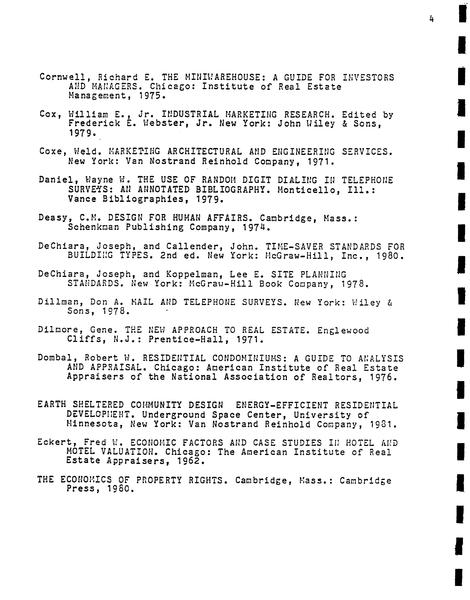 4

Cornwell, Richard E. THE MINIWAREHOUSE: A GUIDE FOR INVESTORS AND MANAGERS. Chicago: Institute of Real Estate Management, 1975.

Cox, William E., Jr. INDUSTRIAL MARKETING RESEARCH. Edited by Frederick E. Webster, Jr. New York: John Wiley & Sons, 1979.

Coxe, Weld. MARKETING ARCHITECTURAL AND ENGINEERING SERVICES. New York: Van Nostrand Reinhold Company, 1971.

Daniel, Wayne W. THE USE OF RANDOM DIGIT DIALING IN TELEPHONE SURVEYS: AN ANNOTATED BIBLIOGRAPHY. Monticello, Ill.: Vance Bibliographies, 1979.

Deasy, C.M. DESIGN FOR HUMAN AFFAIRS. Cambridge, Mass.: Schenkman Publishing Company, 1974.

DeChiara, Joseph, and Callender, John. TIME-SAVER STANDARDS FOR BUILDING TYPES. 2nd ed. New York: McGraw-Hill, Inc., 1980.

DeChiara, Joseph, and Koppelman, Lee E. SITE PLANNING STANDARDS. New York: McGraw-Hill Book Company, 1978.

Dillman, Don A. MAIL AND TELEPHONE SURVEYS. New York: Wiley & Sons, 1978.

Dilmore, Gene. THE NEW APPROACH TO REAL ESTATE. Englewood Cliffs, N.J.: Prentice-Hall, 1971.

Dombal, Robert W. RESIDENTIAL CONDOMINIUMS: A GUIDE TO ANALYSIS AND APPRAISAL. Chicago: American Institute of Real Estate Appraisers of the National Association of Realtors, 1976.

EARTH SHELTERED COMMUNITY DESIGN ENERGY-EFFICIENT RESIDENTIAL DEVELOPMENT. Underground Space Center, University of Minnesota, New York: Van Nostrand Reinhold Company, 1981.

Eckert, Fred W. ECONOMIC FACTORS AND CASE STUDIES IN HOTEL AND MOTEL VALUATION. Chicago: The American Institute of Real Estate Appraisers, 1962.

THE ECONOMICS OF PROPERTY RIGHTS. Cambridge, Mass.: Cambridge Press, 1980.